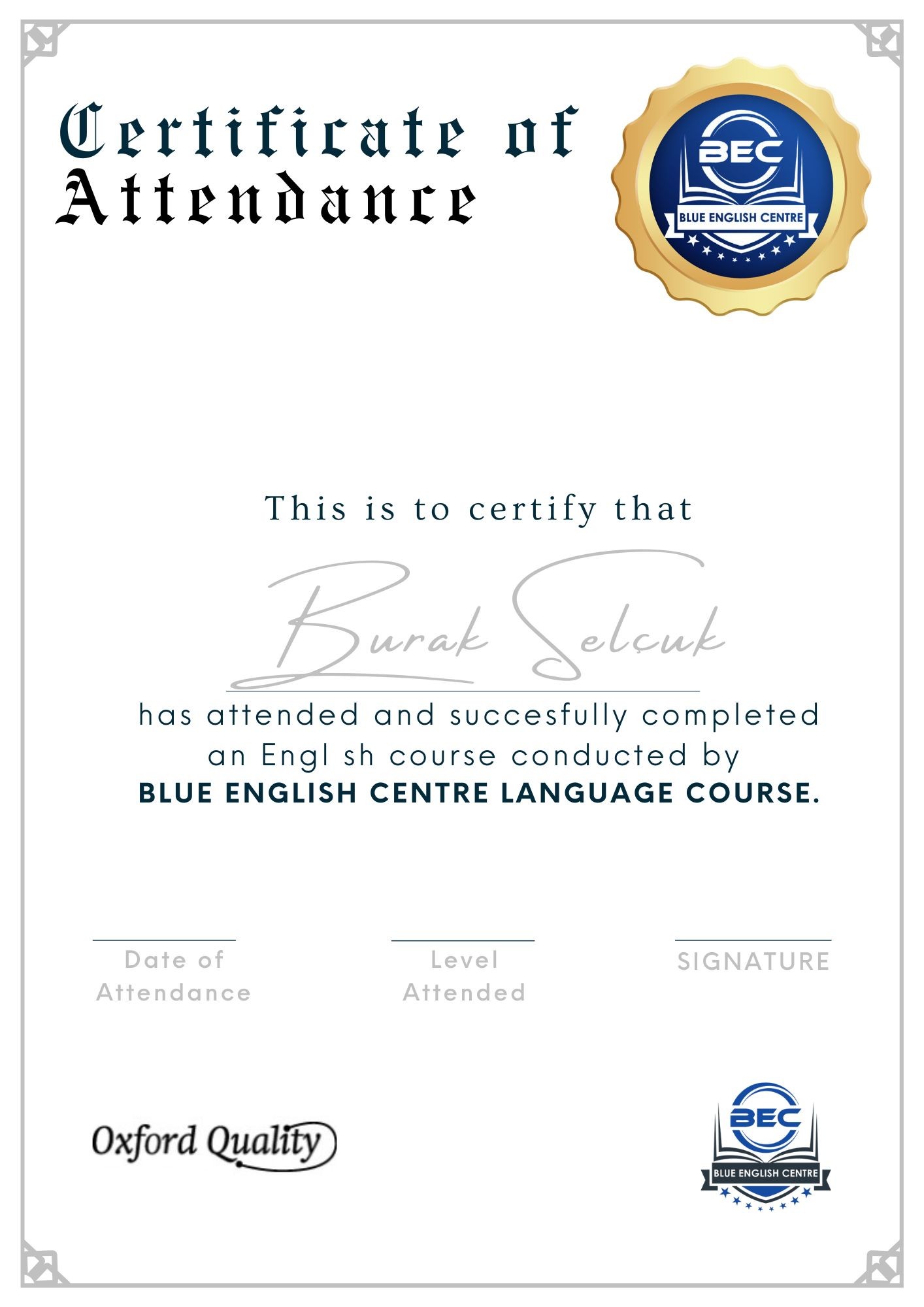 Certificate of Attendance

BEC
BLUE ENGLISH CENTRE

This is to certify that

Burak Selçuk

has attended and succesfully completed an Engl sh course conducted by
BLUE ENGLISH CENTRE LANGUAGE COURSE.

Date of Attendance

Level Attended

SIGNATURE

Oxford Quality

BEC
BLUE ENGLISH CENTRE